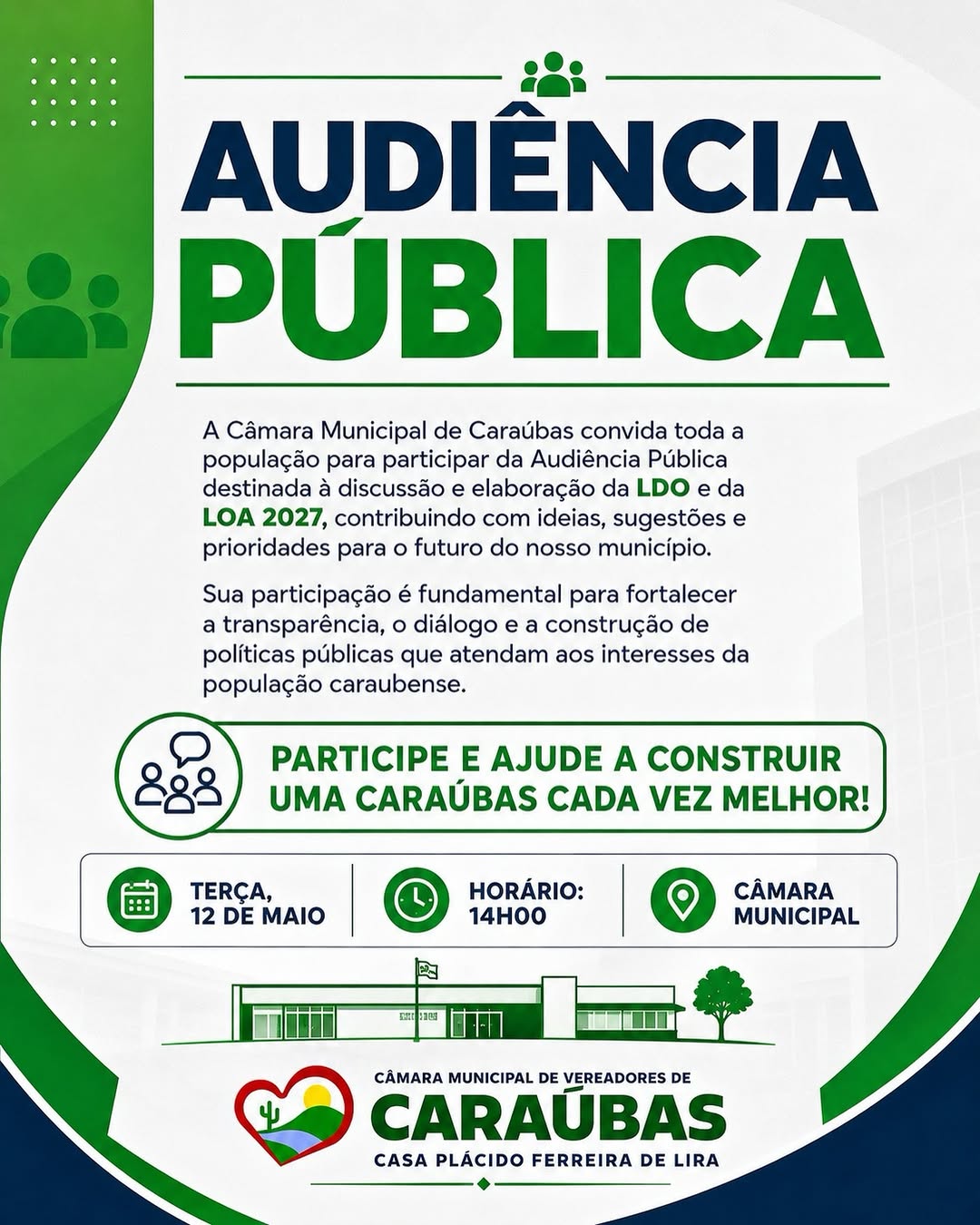 AUDIÊNCIA PÚBLICA

A Câmara Municipal de Caraúbas convida toda a população para participar da Audiência Pública destinada à discussão e elaboração da LDO e da LOA 2027, contribuindo com ideias, sugestões e prioridades para o futuro do nosso município.

Sua participação é fundamental para fortalecer a transparência, o diálogo e a construção de políticas públicas que atendam aos interesses da população caraubense.

PARTICIPE E AJUDE A CONSTRUIR UMA CARAÚBAS CADA VEZ MELHOR!

TERÇA, 12 DE MAIO

HORÁRIO: 14H00

CÂMARA MUNICIPAL

CÂMARA MUNICIPAL DE VEREADORES DE
CARAÚBAS
CASA PLÁCIDO FERREIRA DE LIRA